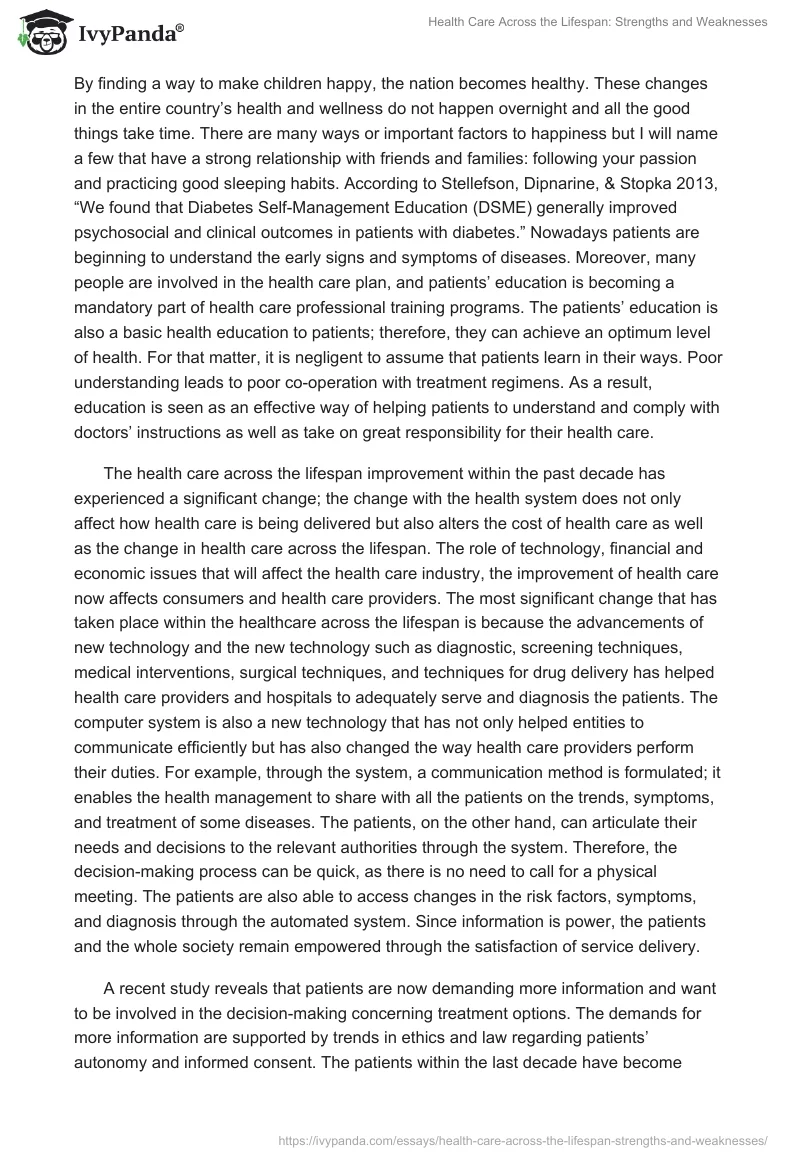 IvyPanda®

Health Care Across the Lifespan: Strengths and Weaknesses

By finding a way to make children happy, the nation becomes healthy. These changes in the entire country's health and wellness do not happen overnight and all the good things take time. There are many ways or important factors to happiness but I will name a few that have a strong relationship with friends and families: following your passion and practicing good sleeping habits. According to Stellefson, Dipnarine, & Stopka 2013, "We found that Diabetes Self-Management Education (DSME) generally improved psychosocial and clinical outcomes in patients with diabetes." Nowadays patients are beginning to understand the early signs and symptoms of diseases. Moreover, many people are involved in the health care plan, and patients' education is becoming a mandatory part of health care professional training programs. The patients' education is also a basic health education to patients; therefore, they can achieve an optimum level of health. For that matter, it is negligent to assume that patients learn in their ways. Poor understanding leads to poor co-operation with treatment regimens. As a result, education is seen as an effective way of helping patients to understand and comply with doctors' instructions as well as take on great responsibility for their health care.

The health care across the lifespan improvement within the past decade has experienced a significant change; the change with the health system does not only affect how health care is being delivered but also alters the cost of health care as well as the change in health care across the lifespan. The role of technology, financial and economic issues that will affect the health care industry, the improvement of health care now affects consumers and health care providers. The most significant change that has taken place within the healthcare across the lifespan is because the advancements of new technology and the new technology such as diagnostic, screening techniques, medical interventions, surgical techniques, and techniques for drug delivery has helped health care providers and hospitals to adequately serve and diagnosis the patients. The computer system is also a new technology that has not only helped entities to communicate efficiently but has also changed the way health care providers perform their duties. For example, through the system, a communication method is formulated; it enables the health management to share with all the patients on the trends, symptoms, and treatment of some diseases. The patients, on the other hand, can articulate their needs and decisions to the relevant authorities through the system. Therefore, the decision-making process can be quick, as there is no need to call for a physical meeting. The patients are also able to access changes in the risk factors, symptoms, and diagnosis through the automated system. Since information is power, the patients and the whole society remain empowered through the satisfaction of service delivery.

A recent study reveals that patients are now demanding more information and want to be involved in the decision-making concerning treatment options. The demands for more information are supported by trends in ethics and law regarding patients' autonomy and informed consent. The patients within the last decade have become

https://ivypanda.com/essays/health-care-across-the-lifespan-strengths-and-weaknesses/